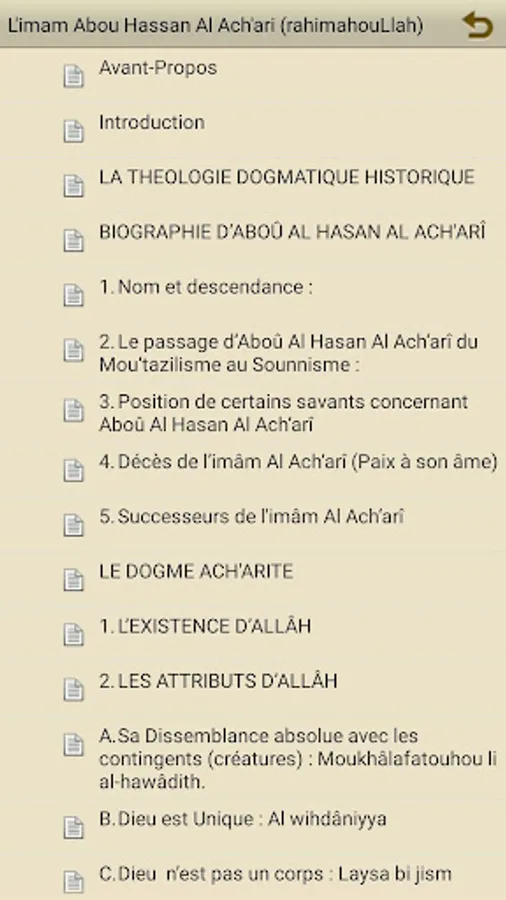 L'imam Abou Hassan Al Ach'ari (rahimahouLlah)

Avant-Propos

Introduction

LA THEOLOGIE DOGMATIQUE HISTORIQUE

BIOGRAPHIE D'ABOÛ AL HASAN AL ACH'ARÎ

1. Nom et descendance :

2. Le passage d'Aboû Al Hasan Al Ach'arî du Mou'tazilisme au Sounnisme :

3. Position de certains savants concernant Aboû Al Hasan Al Ach'arî

4. Décès de l'imâm Al Ach'arî (Paix à son âme)

5. Successeurs de l'imâm Al Ach'arî

LE DOGME ACH'ARITE

1. L'EXISTENCE D'ALLÂH

2. LES ATTRIBUTS D'ALLÂH

A.Sa Dissemblance absolue avec les contingents (créatures) : Moukhâlafatouhou li al-hawâdith.

B.Dieu est Unique : Al wihdâniyya

C.Dieu n'est pas un corps : Laysa bi jism